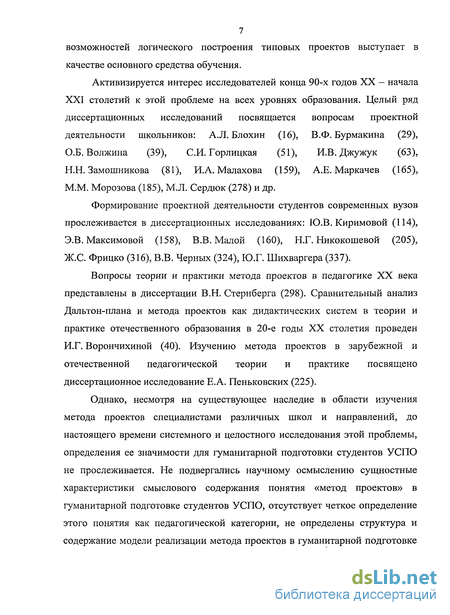 7

возможностей логического построения типовых проектов выступает в качестве основного средства обучения.

Активизируется интерес исследователей конца 90-х годов XX – начала XXI столетий к этой проблеме на всех уровнях образования. Целый ряд диссертационных исследований посвящается вопросам проектной деятельности школьников: А.Л. Блохин (16), В.Ф. Бурмакина (29), О.Б. Волжина (39), С.И. Горлицкая (51), И.В. Джужук (63), Н.Н. Замошникова (81), И.А. Малахова (159), А.Е. Маркачев (165), М.М. Морозова (185), М.Л. Сердюк (278) и др.

Формирование проектной деятельности студентов современных вузов прослеживается в диссертационных исследованиях: Ю.В. Киримовой (114), Э.В. Максимовой (158), В.В. Малой (160), Н.Г. Никокошевой (205), Ж.С. Фрицко (316), В.В. Черных (324), Ю.Г. Шихваргера (337).

Вопросы теории и практики метода проектов в педагогике XX века представлены в диссертации В.Н. Стернберга (298). Сравнительный анализ Дальтон-плана и метода проектов как дидактических систем в теории и практике отечественного образования в 20-е годы XX столетия проведен И.Г. Ворончихиной (40). Изучению метода проектов в зарубежной и отечественной педагогической теории и практике посвящено диссертационное исследование Е.А. Пеньковских (225).

Однако, несмотря на существующее наследие в области изучения метода проектов специалистами различных школ и направлений, до настоящего времени системного и целостного исследования этой проблемы, определения ее значимости для гуманитарной подготовки студентов УСПО не прослеживается. Не подвергались научному осмыслению сущностные характеристики смыслового содержания понятия «метод проектов» в гуманитарной подготовке студентов УСПО, отсутствует четкое определение этого понятия как педагогической категории, не определены структура и содержание модели реализации метода проектов в гуманитарной подготовке

dsLib.net
библиотека диссертаций